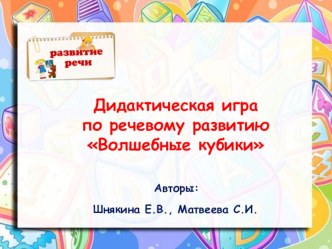 развитие речи

Дидактическая игра по речевому развитию «Волшебные кубики»

Авторы:

Шнякина Е.В., Матвеева С.И.